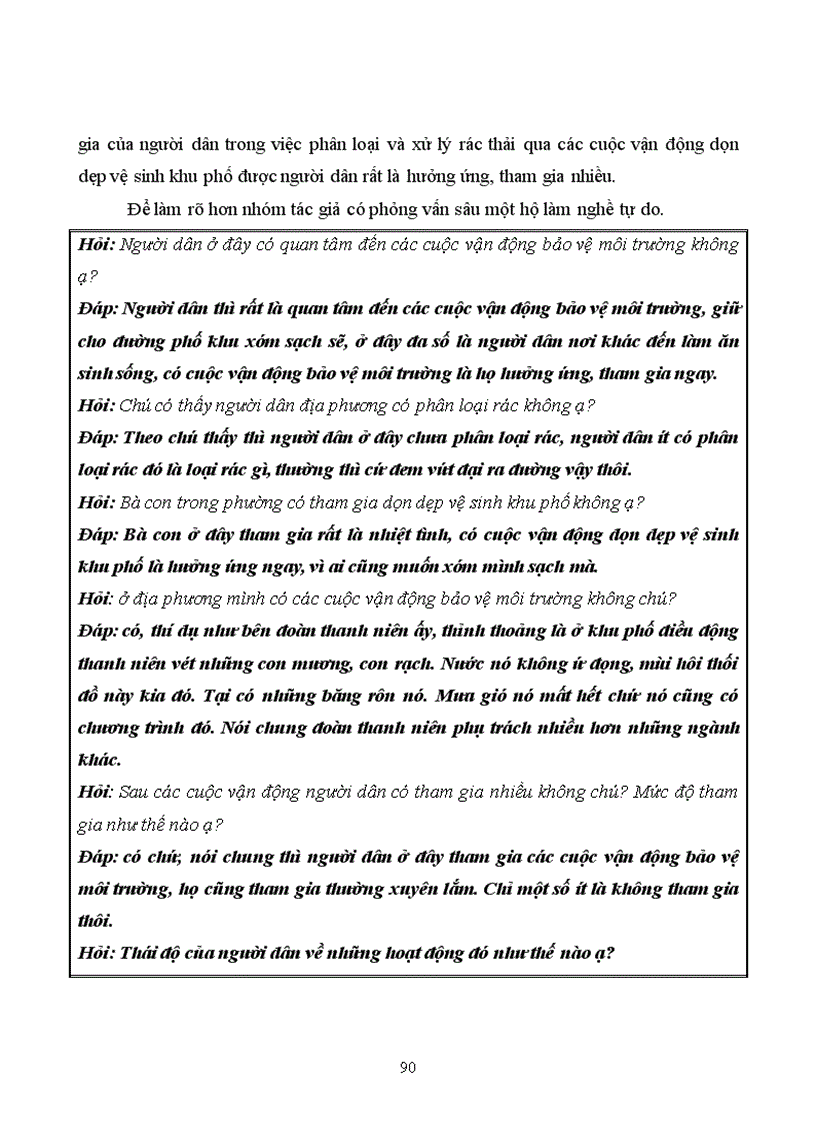 gia của người dân trong việc phân loại và xử lý rác thải qua các cuộc vận động dọn dẹp vệ sinh khu phố được người dân rất là hưởng ứng, tham gia nhiều.

Để làm rõ hơn nhóm tác giả có phỏng vấn sâu một hộ làm nghề tự do.

Hỏi: Người dân ở đây có quan tâm đến các cuộc vận động bảo vệ môi trường không ạ?

Đáp: Người dân thì rất là quan tâm đến các cuộc vận động bảo vệ môi trường, giữ cho đường phố khu xóm sạch sẽ, ở đây đa số là người dân nơi khác đến làm ăn sinh sống, có cuộc vận động bảo vệ môi trường là họ hưởng ứng, tham gia ngay.

Hỏi: Chú có thấy người dân địa phương có phân loại rác không ạ?

Đáp: Theo chú thấy thì người dân ở đây chưa phân loại rác, người dân ít có phân loại rác đó là loại rác gì, thường thì cứ đem vứt đại ra đường vậy thôi.

Hỏi: Bà con trong phường có tham gia dọn dẹp vệ sinh khu phố không ạ?

Đáp: Bà con ở đây tham gia rất là nhiệt tình, có cuộc vận động dọn dẹp vệ sinh khu phố là hưởng ứng ngay, vì ai cũng muốn xóm mình sạch mà.

Hỏi: ở địa phương mình có các cuộc vận động bảo vệ môi trường không chú?

Đáp: có, thí dụ như bên đoàn thanh niên ấy, thỉnh thoảng là ở khu phố điều động thanh niên vét những con mương, con rạch. Nước nó không ứ đọng, mùi hôi thối đồ này kia đó. Tại có những băng rôn nó. Mưa gió nó mất hết chứ nó cũng có chương trình đó. Nói chung đoàn thanh niên phụ trách nhiều hơn những ngành khác.

Hỏi: Sau các cuộc vận động người dân có tham gia nhiều không chú? Mức độ tham gia như thế nào ạ?

Đáp: có chứ, nói chung thì người dân ở đây tham gia các cuộc vận động bảo vệ môi trường, họ cũng tham gia thường xuyên lắm. Chỉ một số ít là không tham gia thôi.

Hỏi: Thái độ của người dân về những hoạt động đó như thế nào ạ?

90